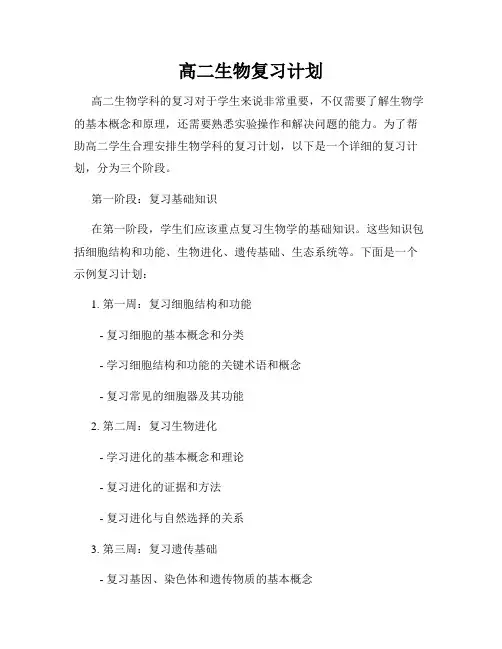 高二生物复习计划

高二生物学科的复习对于学生来说非常重要，不仅需要了解生物学的基本概念和原理，还需要熟悉实验操作和解决问题的能力。为了帮助高二学生合理安排生物学科的复习计划，以下是一个详细的复习计划，分为三个阶段。

第一阶段：复习基础知识

在第一阶段，学生们应该重点复习生物学的基础知识。这些知识包括细胞结构和功能、生物进化、遗传基础、生态系统等。下面是一个示例复习计划：

1. 第一周：复习细胞结构和功能

- 复习细胞的基本概念和分类

- 学习细胞结构和功能的关键术语和概念

- 复习常见的细胞器及其功能

2. 第二周：复习生物进化

- 学习进化的基本概念和理论

- 复习进化的证据和方法

- 复习进化与自然选择的关系

3. 第三周：复习遗传基础

- 复习基因、染色体和遗传物质的基本概念